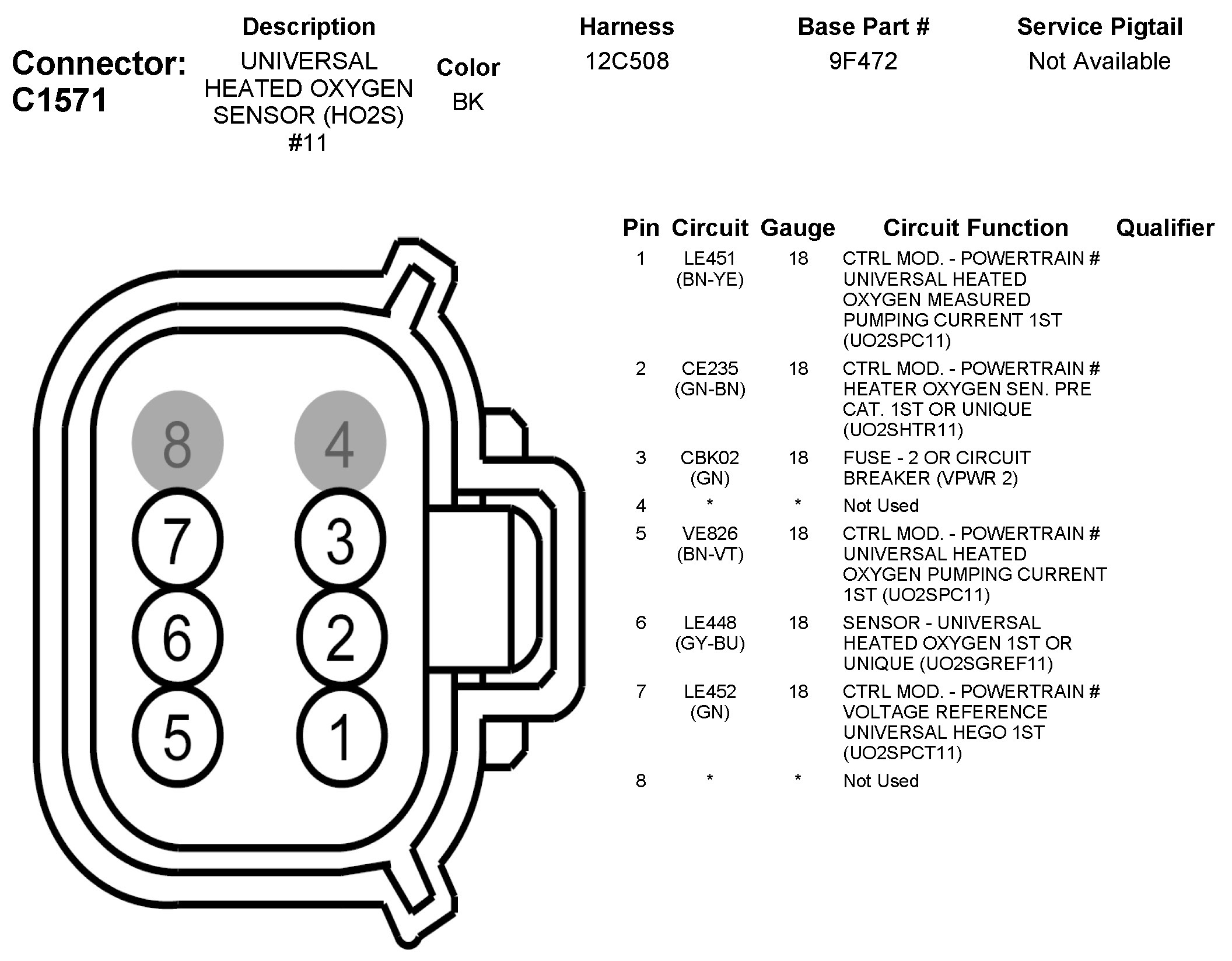 Connector: C1571

| Description | Color | Harness | Base Part # | Service Pigtail |
|---|---|---|---|---|
| UNIVERSAL HEATED OXYGEN SENSOR (HO2S) #11 | BK | 12C508 | 9F472 | Not Available |

8 4
7 3
6 2
5 1

| Pin | Circuit | Gauge | Circuit Function | Qualifier |
|---|---|---|---|---|
| 1 | LE451 (BN-YE) | 18 | CTRL MOD. - POWERTRAIN # UNIVERSAL HEATED OXYGEN MEASURED PUMPING CURRENT 1ST (UO2SPC11) | |
| 2 | CE235 (GN-BN) | 18 | CTRL MOD. - POWERTRAIN # HEATER OXYGEN SEN. PRE CAT. 1ST OR UNIQUE (UO2SHTR11) | |
| 3 | CBK02 (GN) | 18 | FUSE - 2 OR CIRCUIT BREAKER (VPWR 2) | |
| 4 | * | * | Not Used | |
| 5 | VE826 (BN-VT) | 18 | CTRL MOD. - POWERTRAIN # UNIVERSAL HEATED OXYGEN PUMPING CURRENT 1ST (UO2SPC11) | |
| 6 | LE448 (GY-BU) | 18 | SENSOR - UNIVERSAL HEATED OXYGEN 1ST OR UNIQUE (UO2SGREF11) | |
| 7 | LE452 (GN) | 18 | CTRL MOD. - POWERTRAIN # VOLTAGE REFERENCE UNIVERSAL HEGO 1ST (UO2SPCT11) | |
| 8 | * | * | Not Used | |